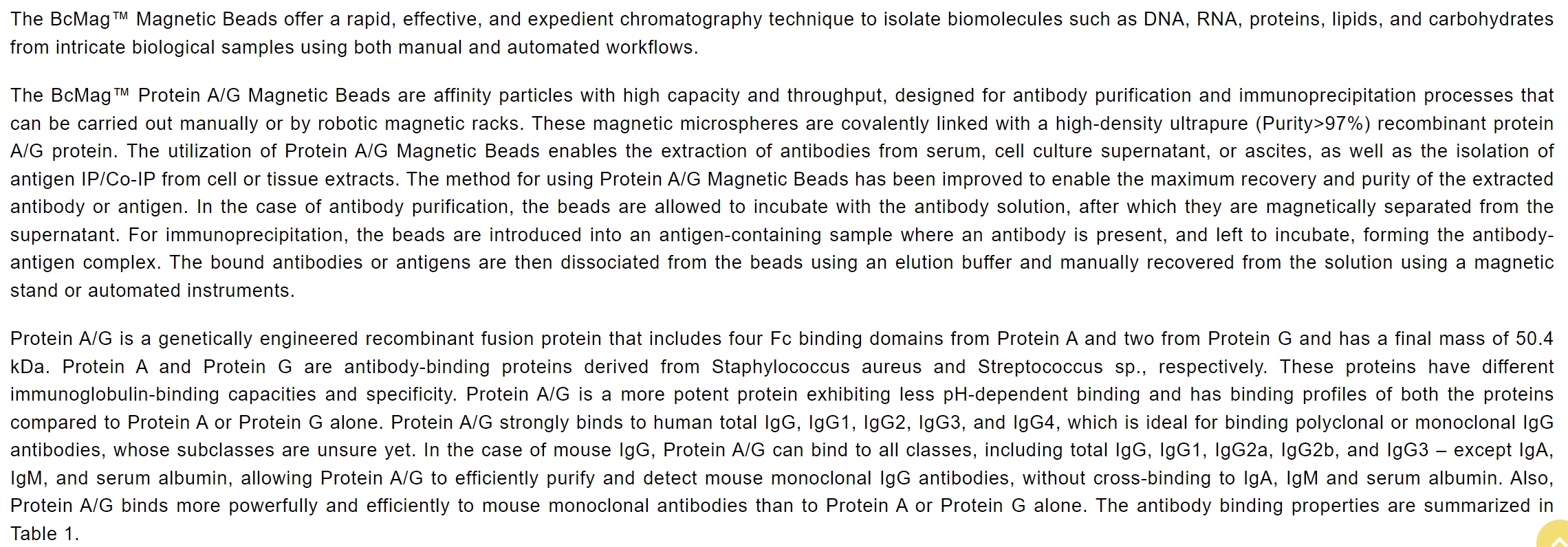 The BcMag™ Magnetic Beads offer a rapid, effective, and expedient chromatography technique to isolate biomolecules such as DNA, RNA, proteins, lipids, and carbohydrates from intricate biological samples using both manual and automated workflows.

The BcMag™ Protein A/G Magnetic Beads are affinity particles with high capacity and throughput, designed for antibody purification and immunoprecipitation processes that can be carried out manually or by robotic magnetic racks. These magnetic microspheres are covalently linked with a high-density ultrapure (Purity>97%) recombinant protein A/G protein. The utilization of Protein A/G Magnetic Beads enables the extraction of antibodies from serum, cell culture supernatant, or ascites, as well as the isolation of antigen IP/Co-IP from cell or tissue extracts. The method for using Protein A/G Magnetic Beads has been improved to enable the maximum recovery and purity of the extracted antibody or antigen. In the case of antibody purification, the beads are allowed to incubate with the antibody solution, after which they are magnetically separated from the supernatant. For immunoprecipitation, the beads are introduced into an antigen-containing sample where an antibody is present, and left to incubate, forming the antibody-antigen complex. The bound antibodies or antigens are then dissociated from the beads using an elution buffer and manually recovered from the solution using a magnetic stand or automated instruments.

Protein A/G is a genetically engineered recombinant fusion protein that includes four Fc binding domains from Protein A and two from Protein G and has a final mass of 50.4 kDa. Protein A and Protein G are antibody-binding proteins derived from Staphylococcus aureus and Streptococcus sp., respectively. These proteins have different immunoglobulin-binding capacities and specificity. Protein A/G is a more potent protein exhibiting less pH-dependent binding and has binding profiles of both the proteins compared to Protein A or Protein G alone. Protein A/G strongly binds to human total IgG, IgG1, IgG2, IgG3, and IgG4, which is ideal for binding polyclonal or monoclonal IgG antibodies, whose subclasses are unsure yet. In the case of mouse IgG, Protein A/G can bind to all classes, including total IgG, IgG1, IgG2a, IgG2b, and IgG3 – except IgA, IgM, and serum albumin, allowing Protein A/G to efficiently purify and detect mouse monoclonal IgG antibodies, without cross-binding to IgA, IgM and serum albumin. Also, Protein A/G binds more powerfully and efficiently to mouse monoclonal antibodies than to Protein A or Protein G alone. The antibody binding properties are summarized in Table 1.